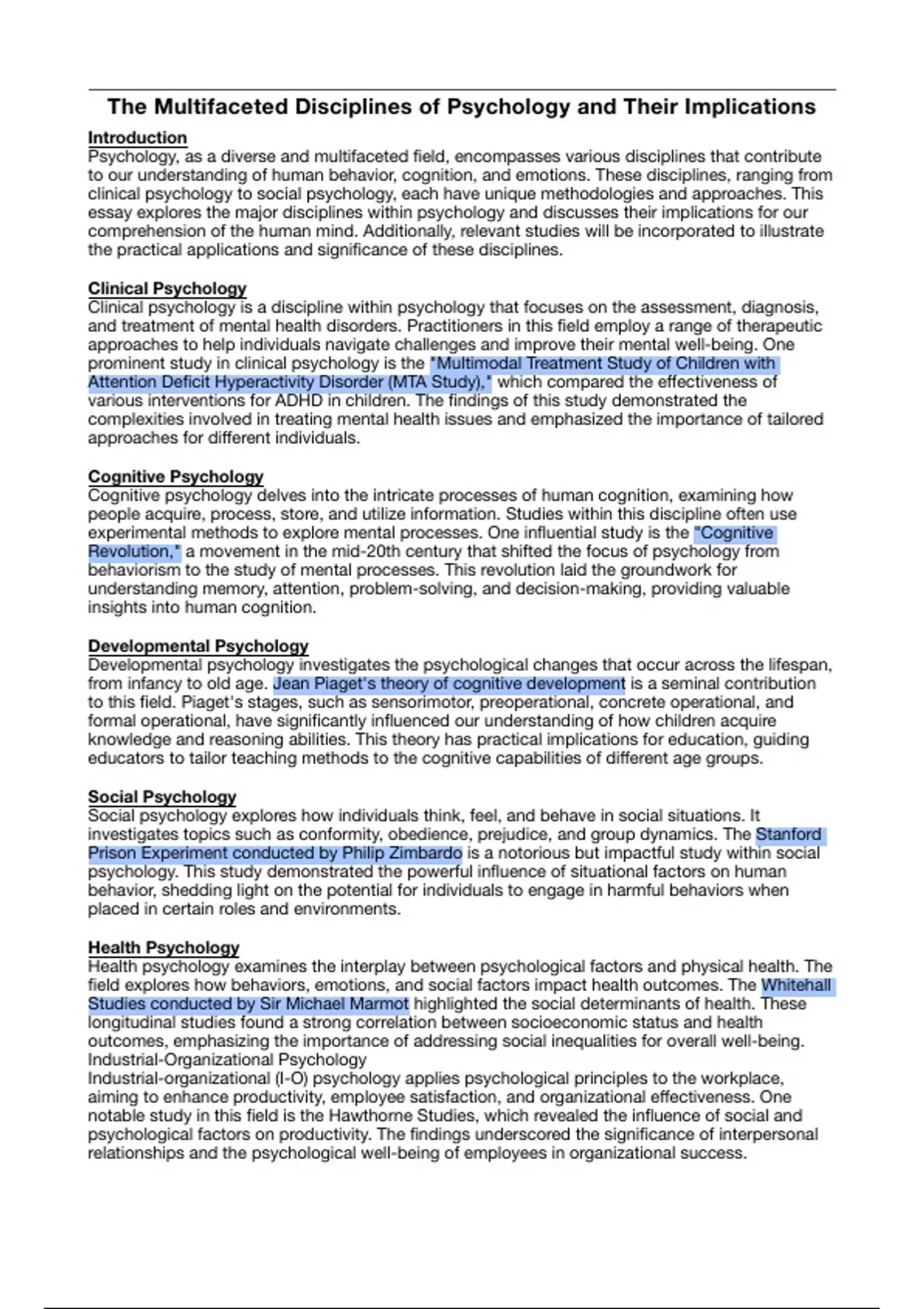 The Multifaceted Disciplines of Psychology and Their Implications

Introduction
Psychology, as a diverse and multifaceted field, encompasses various disciplines that contribute to our understanding of human behavior, cognition, and emotions. These disciplines, ranging from clinical psychology to social psychology, each have unique methodologies and approaches. This essay explores the major disciplines within psychology and discusses their implications for our comprehension of the human mind. Additionally, relevant studies will be incorporated to illustrate the practical applications and significance of these disciplines.

Clinical Psychology
Clinical psychology is a discipline within psychology that focuses on the assessment, diagnosis, and treatment of mental health disorders. Practitioners in this field employ a range of therapeutic approaches to help individuals navigate challenges and improve their mental well-being. One prominent study in clinical psychology is the "Multimodal Treatment Study of Children with Attention Deficit Hyperactivity Disorder (MTA Study)," which compared the effectiveness of various interventions for ADHD in children. The findings of this study demonstrated the complexities involved in treating mental health issues and emphasized the importance of tailored approaches for different individuals.

Cognitive Psychology
Cognitive psychology delves into the intricate processes of human cognition, examining how people acquire, process, store, and utilize information. Studies within this discipline often use experimental methods to explore mental processes. One influential study is the "Cognitive Revolution," a movement in the mid-20th century that shifted the focus of psychology from behaviorism to the study of mental processes. This revolution laid the groundwork for understanding memory, attention, problem-solving, and decision-making, providing valuable insights into human cognition.

Developmental Psychology
Developmental psychology investigates the psychological changes that occur across the lifespan, from infancy to old age. Jean Piaget's theory of cognitive development is a seminal contribution to this field. Piaget's stages, such as sensorimotor, preoperational, concrete operational, and formal operational, have significantly influenced our understanding of how children acquire knowledge and reasoning abilities. This theory has practical implications for education, guiding educators to tailor teaching methods to the cognitive capabilities of different age groups.

Social Psychology
Social psychology explores how individuals think, feel, and behave in social situations. It investigates topics such as conformity, obedience, prejudice, and group dynamics. The Stanford Prison Experiment conducted by Philip Zimbardo is a notorious but impactful study within social psychology. This study demonstrated the powerful influence of situational factors on human behavior, shedding light on the potential for individuals to engage in harmful behaviors when placed in certain roles and environments.

Health Psychology
Health psychology examines the interplay between psychological factors and physical health. The field explores how behaviors, emotions, and social factors impact health outcomes. The Whitehall Studies conducted by Sir Michael Marmot highlighted the social determinants of health. These longitudinal studies found a strong correlation between socioeconomic status and health outcomes, emphasizing the importance of addressing social inequalities for overall well-being.
Industrial-Organizational Psychology
Industrial-organizational (I-O) psychology applies psychological principles to the workplace, aiming to enhance productivity, employee satisfaction, and organizational effectiveness. One notable study in this field is the Hawthorne Studies, which revealed the influence of social and psychological factors on productivity. The findings underscored the significance of interpersonal relationships and the psychological well-being of employees in organizational success.